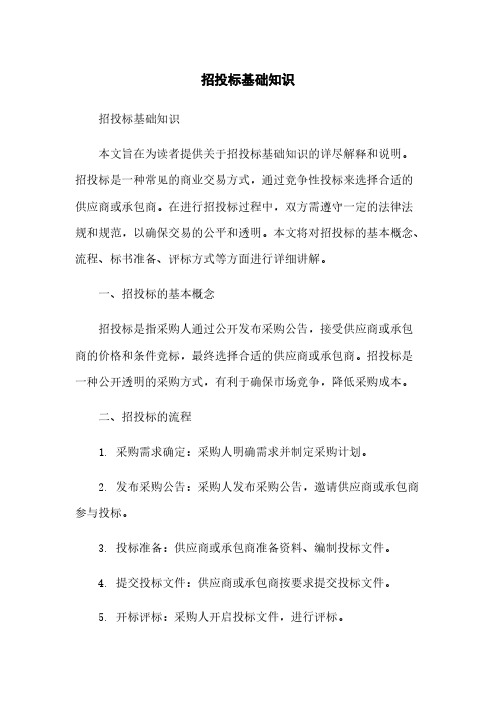 招投标基础知识

招投标基础知识

本文旨在为读者提供关于招投标基础知识的详尽解释和说明。招投标是一种常见的商业交易方式，通过竞争性投标来选择合适的供应商或承包商。在进行招投标过程中，双方需遵守一定的法律法规和规范，以确保交易的公平和透明。本文将对招投标的基本概念、流程、标书准备、评标方式等方面进行详细讲解。

一、招投标的基本概念

招投标是指采购人通过公开发布采购公告，接受供应商或承包商的价格和条件竞标，最终选择合适的供应商或承包商。招投标是一种公开透明的采购方式，有利于确保市场竞争，降低采购成本。

二、招投标的流程

1. 采购需求确定：采购人明确需求并制定采购计划。

2. 发布采购公告：采购人发布采购公告，邀请供应商或承包商参与投标。

3. 投标准备：供应商或承包商准备资料、编制投标文件。

4. 提交投标文件：供应商或承包商按要求提交投标文件。

5. 开标评标：采购人开启投标文件，进行评标。